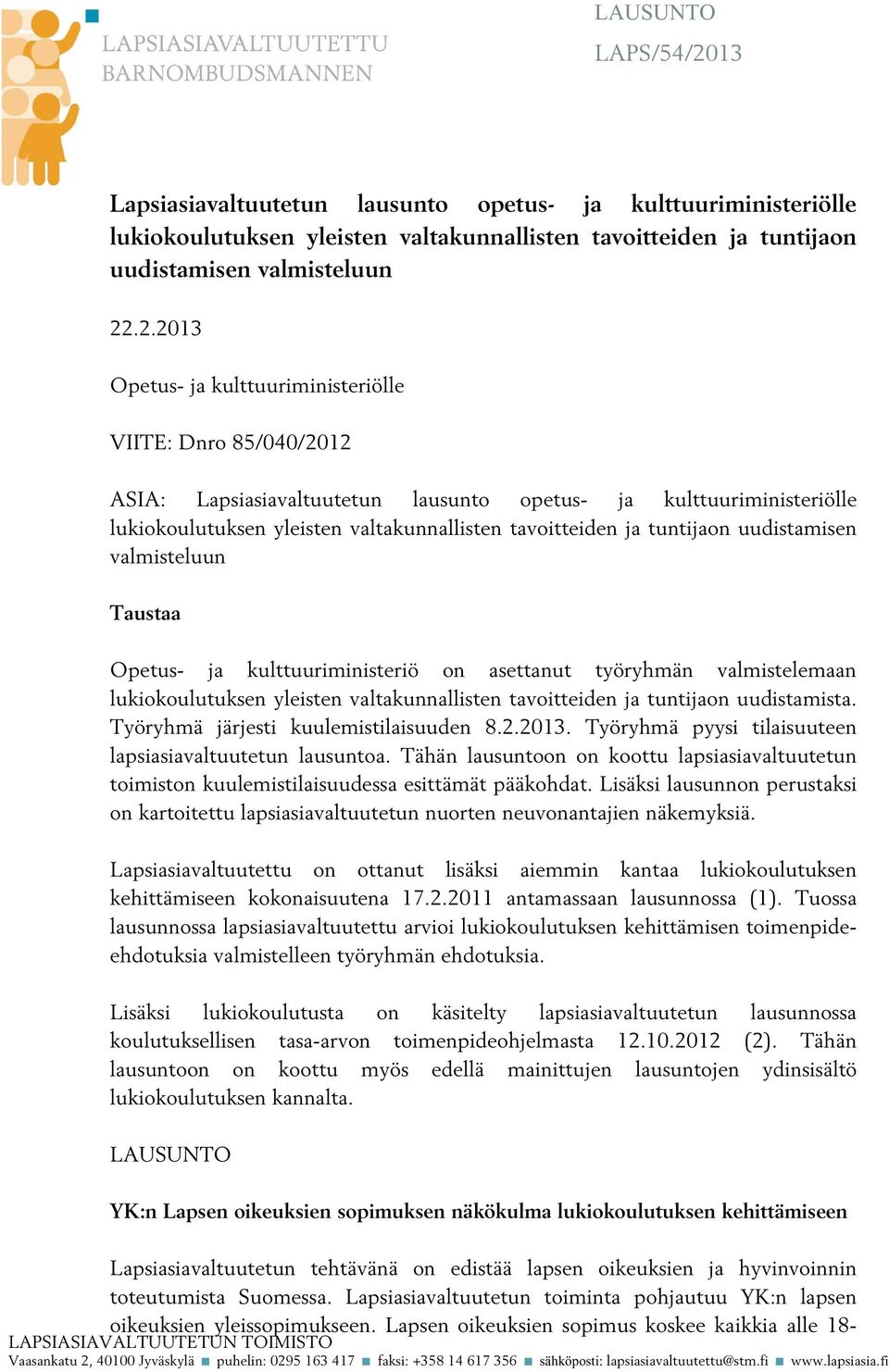 LAPSIASIAVALTUUTETTU
BARNOMBUDSMANNEN

LAUSUNTO
LAPS/54/2013

Lapsiasiavaltuutetun lausunto opetus- ja kulttuuriministeriölle lukiokoulutuksen yleisten valtakunnallisten tavoitteiden ja tuntijaon uudistamisen valmisteluun

22.2.2013

Opetus- ja kulttuuriministeriölle

VIITE: Dnro 85/040/2012

ASIA: Lapsiasiavaltuutetun lausunto opetus- ja kulttuuriministeriölle lukiokoulutuksen yleisten valtakunnallisten tavoitteiden ja tuntijaon uudistamisen valmisteluun

Taustaa

Opetus- ja kulttuuriministeriö on asettanut työryhmän valmistelemaan lukiokoulutuksen yleisten valtakunnallisten tavoitteiden ja tuntijaon uudistamista. Työryhmä järjesti kuulemistilaisuuden 8.2.2013. Työryhmä pyysi tilaisuuteen lapsiasiavaltuutetun lausuntoa. Tähän lausuntoon on koottu lapsiasiavaltuutetun toimiston kuulemistilaisuudessa esittämät pääkohdat. Lisäksi lausunnon perustaksi on kartoitettu lapsiasiavaltuutetun nuorten neuvonantajien näkemyksiä.

Lapsiasiavaltuutettu on ottanut lisäksi aiemmin kantaa lukiokoulutuksen kehittämiseen kokonaisuutena 17.2.2011 antamassaan lausunnossa (1). Tuossa lausunnossa lapsiasiavaltuutettu arvioi lukiokoulutuksen kehittämisen toimenpide-ehdotuksia valmistelleen työryhmän ehdotuksia.

Lisäksi lukiokoulutusta on käsitelty lapsiasiavaltuutetun lausunnossa koulutuksellisen tasa-arvon toimenpideohjelmasta 12.10.2012 (2). Tähän lausuntoon on koottu myös edellä mainittujen lausuntojen ydinsisältö lukiokoulutuksen kannalta.

LAUSUNTO

YK:n Lapsen oikeuksien sopimuksen näkökulma lukiokoulutuksen kehittämiseen

Lapsiasiavaltuutetun tehtävänä on edistää lapsen oikeuksien ja hyvinvoinnin toteutumista Suomessa. Lapsiasiavaltuutetun toiminta pohjautuu YK:n lapsen oikeuksien yleissopimukseen. Lapsen oikeuksien sopimus koskee kaikkia alle 18-

LAPSIASIAVALTUUTETUN TOIMISTO
Vaasankatu 2, 40100 Jyväskylä ■ puhelin: 0295 163 417 ■ faksi: +358 14 617 356 ■ sähköposti: lapsiasiavaltuutettu@stm.fi ■ www.lapsiasia.fi